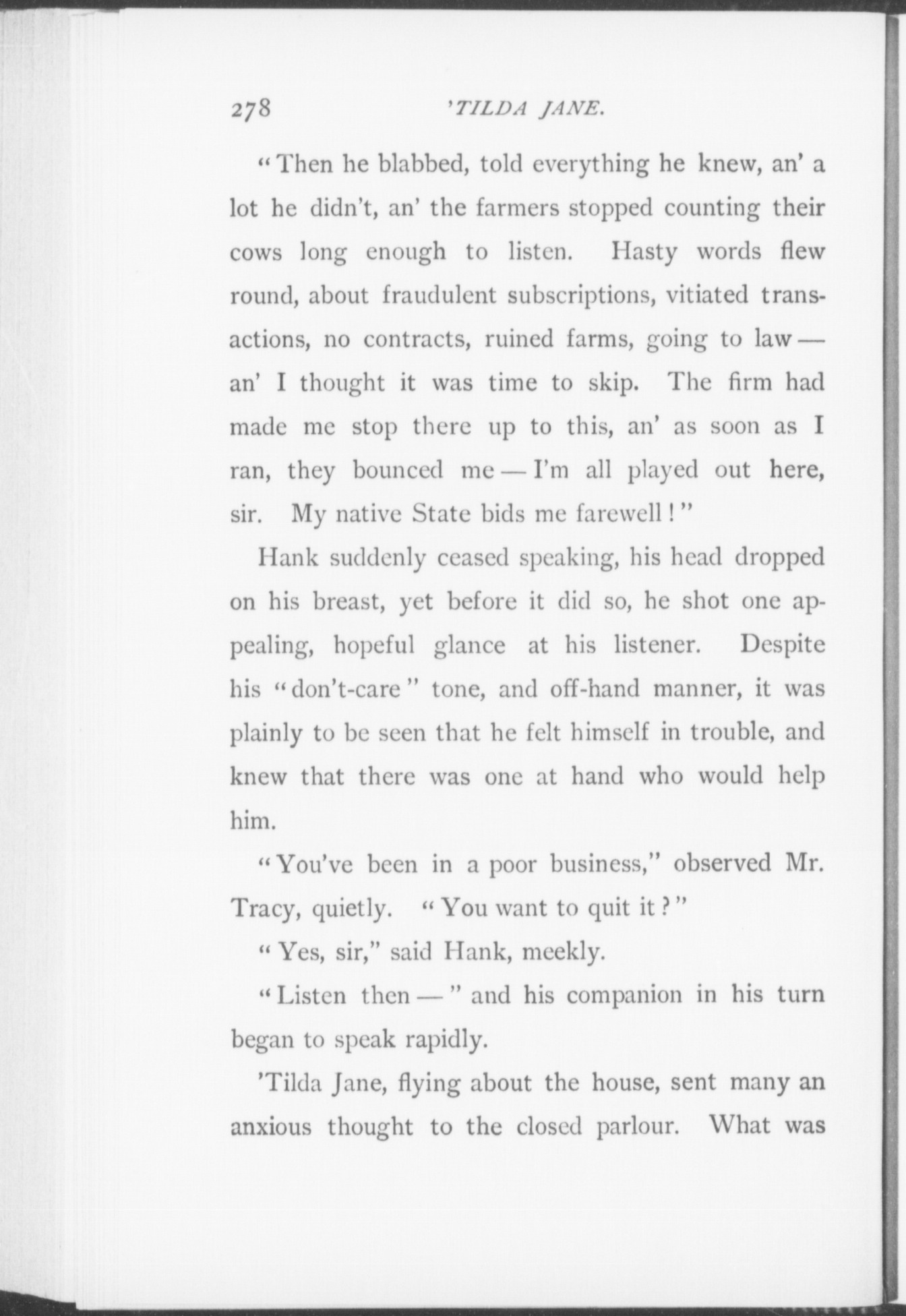 278 'TILDA JANE.

"Then he blabbed, told everything he knew, an' a lot he didn't, an' the farmers stopped counting their cows long enough to listen. Hasty words flew round, about fraudulent subscriptions, vitiated transactions, no contracts, ruined farms, going to law — an' I thought it was time to skip. The firm had made me stop there up to this, an' as soon as I ran, they bounced me — I'm all played out here, sir. My native State bids me farewell!"

Hank suddenly ceased speaking, his head dropped on his breast, yet before it did so, he shot one appealing, hopeful glance at his listener. Despite his "don't-care" tone, and off-hand manner, it was plainly to be seen that he felt himself in trouble, and knew that there was one at hand who would help him.

"You've been in a poor business," observed Mr. Tracy, quietly. "You want to quit it?"

"Yes, sir," said Hank, meekly.

"Listen then —" and his companion in his turn began to speak rapidly.

'Tilda Jane, flying about the house, sent many an anxious thought to the closed parlour. What was